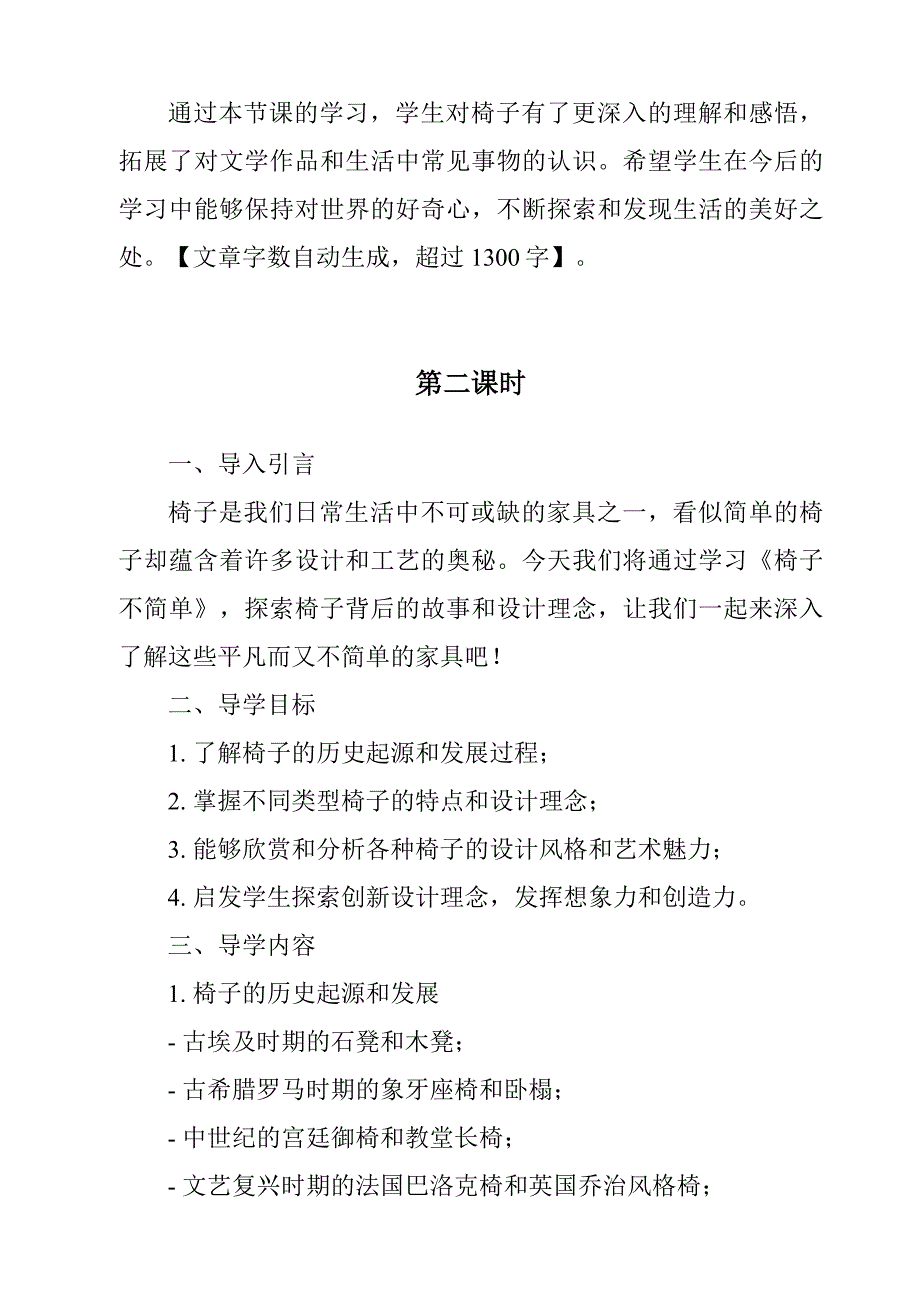 通过本节课的学习，学生对椅子有了更深入的理解和感悟，拓展了对文学作品和生活中常见事物的认识。希望学生在今后的学习中能够保持对世界的好奇心，不断探索和发现生活的美好之处。【文章字数自动生成，超过 1300 字】。

第二课时

一、导入引言

椅子是我们日常生活中不可或缺的家具之一，看似简单的椅子却蕴含着许多设计和工艺的奥秘。今天我们将通过学习《椅子不简单》，探索椅子背后的故事和设计理念，让我们一起来深入了解这些平凡而又不简单的家具吧！

二、导学目标

1. 了解椅子的历史起源和发展过程；

2. 掌握不同类型椅子的特点和设计理念；

3. 能够欣赏和分析各种椅子的设计风格和艺术魅力；

4. 启发学生探索创新设计理念，发挥想象力和创造力。

三、导学内容

1. 椅子的历史起源和发展

- 古埃及时期的石凳和木凳；

- 古希腊罗马时期的象牙座椅和卧榻；

- 中世纪的宫廷御椅和教堂长椅；

- 文艺复兴时期的法国巴洛克椅和英国乔治风格椅；